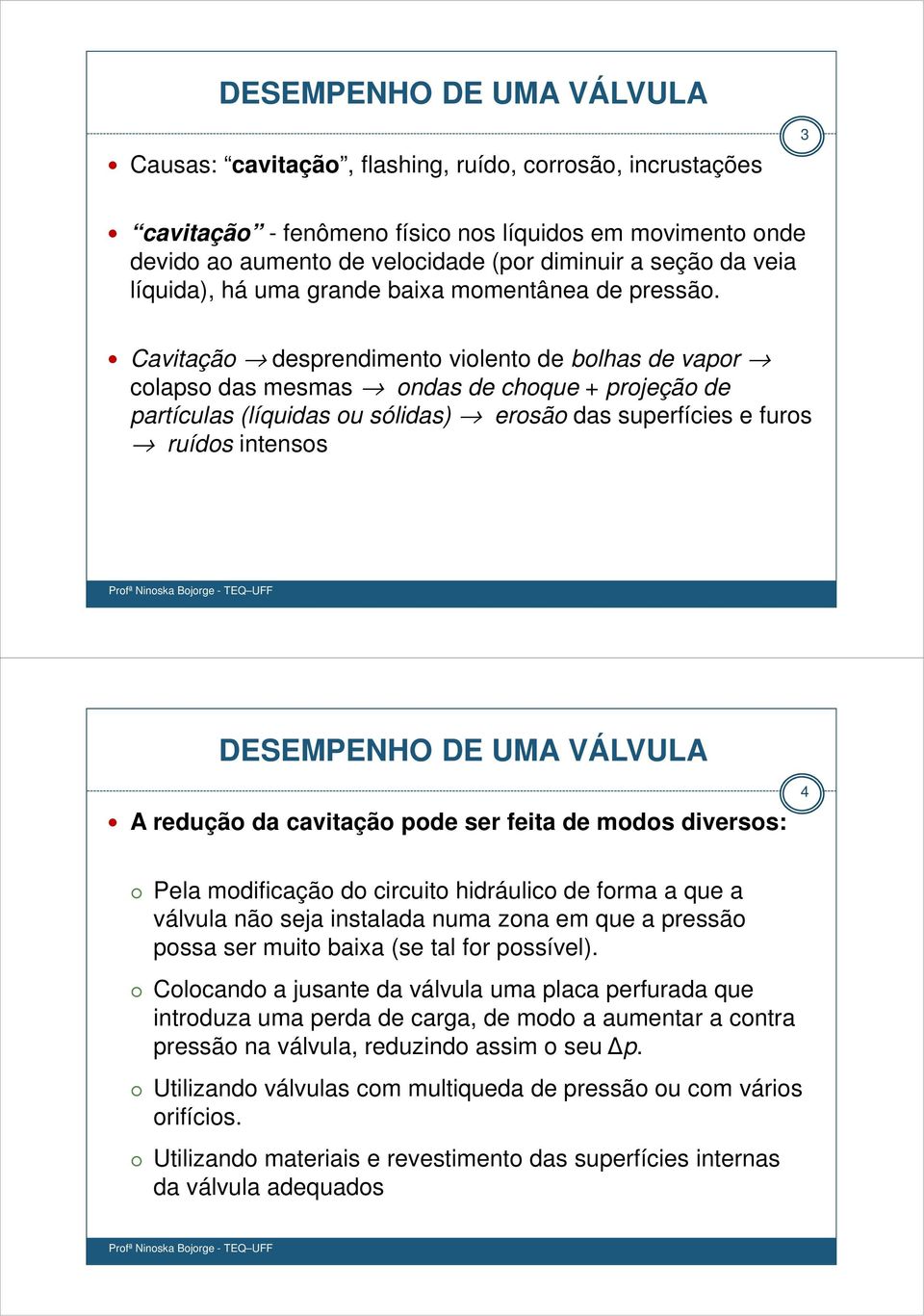 DESEMPENHO DE UMA VÁLVULA

3

Causas: “cavitação”, flashing, ruído, corrosão, incrustações

“cavitação” - fenômeno físico nos líquidos em movimento onde devido ao aumento de velocidade (por diminuir a seção da veia líquida), há uma grande baixa momentânea de pressão.

Cavitação $\rightarrow$ desprendimento violento de bolhas de vapor $\rightarrow$ colapso das mesmas $\rightarrow$ ondas de choque + projeção de partículas (líquidas ou sólidas) $\rightarrow$ erosão das superfícies e furos $\rightarrow$ ruídos intensos

Profª Ninoska Bojorge - TEQ–UFF

DESEMPENHO DE UMA VÁLVULA

4

A redução da cavitação pode ser feita de modos diversos:

Pela modificação do circuito hidráulico de forma a que a válvula não seja instalada numa zona em que a pressão possa ser muito baixa (se tal for possível).

Colocando a jusante da válvula uma placa perfurada que introduza uma perda de carga, de modo a aumentar a contra pressão na válvula, reduzindo assim o seu $\Delta p$.

Utilizando válvulas com multiqueda de pressão ou com vários orifícios.

Utilizando materiais e revestimento das superfícies internas da válvula adequados

Profª Ninoska Bojorge - TEQ–UFF